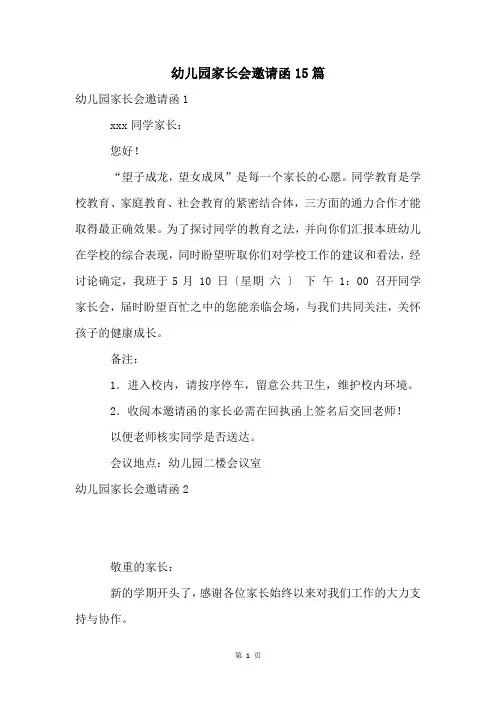 幼儿园家长会邀请函15篇

幼儿园家长会邀请函1

xxx同学家长：

您好！

“望子成龙，望女成凤”是每一个家长的心愿。同学教育是学校教育、家庭教育、社会教育的紧密结合体，三方面的通力合作才能取得最正确效果。为了探讨同学的教育之法，并向你们汇报本班幼儿在学校的综合表现，同时盼望听取你们对学校工作的建议和看法，经讨论确定，我班于5月10日〔星期六〕下午1：00召开同学家长会，届时盼望百忙之中的您能亲临会场，与我们共同关注，关怀孩子的健康成长。

备注：

1．进入校内，请按序停车，留意公共卫生，维护校内环境。

2．收阅本邀请函的家长必需在回执函上签名后交回老师！

以便老师核实同学是否送达。

会议地点：幼儿园二楼会议室

幼儿园家长会邀请函2

敬重的家长：

新的学期开头了，感谢各位家长始终以来对我们工作的大力支持与协作。

第 1 页